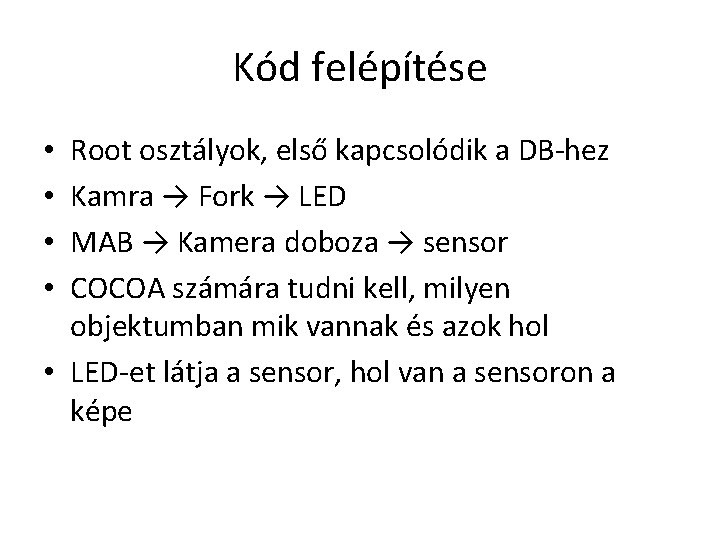 Kód felépítése

• Root osztályok, első kapcsolódik a DB-hez
• Kamra → Fork → LED
• MAB → Kamera doboza → sensor
• COCOA számára tudni kell, milyen objektumban mik vannak és azok hol
• LED-et látja a sensor, hol van a sensoron a képe